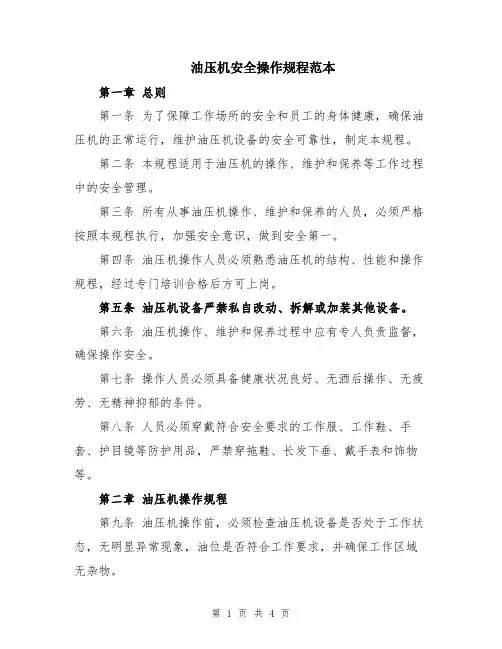 油压机安全操作规程范本

第一章 总则

第一条 为了保障工作场所的安全和员工的身体健康，确保油压机的正常运行，维护油压机设备的安全可靠性，制定本规程。

第二条 本规程适用于油压机的操作、维护和保养等工作过程中的安全管理。

第三条 所有从事油压机操作、维护和保养的人员，必须严格按照本规程执行，加强安全意识，做到安全第一。

第四条 油压机操作人员必须熟悉油压机的结构、性能和操作规程，经过专门培训合格后方可上岗。

第五条 油压机设备严禁私自改动、拆解或加装其他设备。

第六条 油压机操作、维护和保养过程中应有专人负责监督，确保操作安全。

第七条 操作人员必须具备健康状况良好、无酒后操作、无疲劳、无精神抑郁的条件。

第八条 人员必须穿戴符合安全要求的工作服、工作鞋、手套、护目镜等防护用品，严禁穿拖鞋、长发下垂、戴手表和饰物等。

第二章 油压机操作规程

第九条 油压机操作前，必须检查油压机设备是否处于工作状态，无明显异常现象，油位是否符合工作要求，并确保工作区域无杂物。

第 1 页 共 4 页